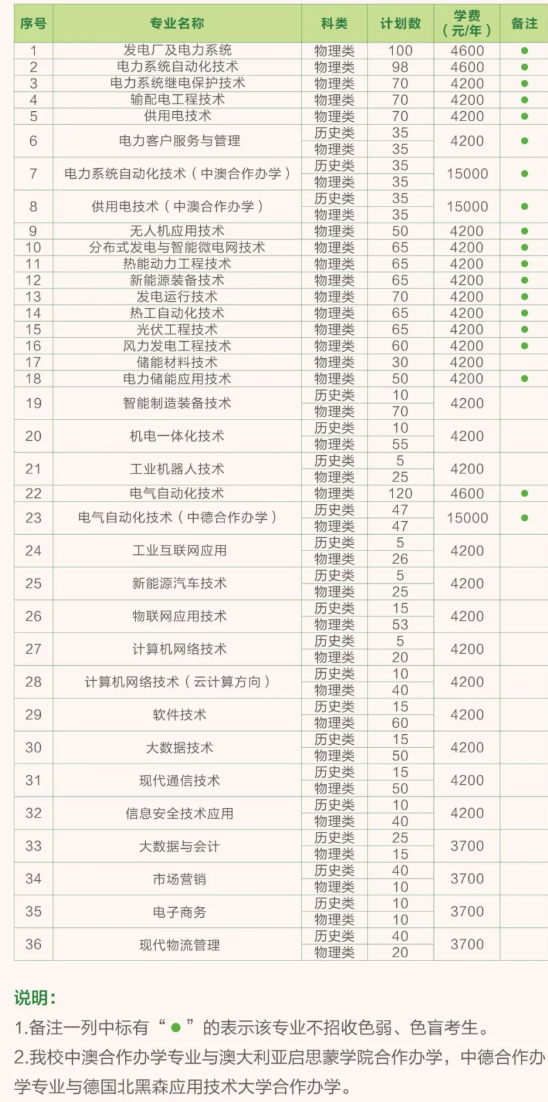 | 序号 | 专业名称 | 科类 | 计划数 | 学费（元/年） | 备注 |
|---|---|---|---|---|---|
| 1 | 发电厂及电力系统 | 物理类 | 100 | 4600 | ● |
| 2 | 电力系统自动化技术 | 物理类 | 98 | 4600 | ● |
| 3 | 电力系统继电保护技术 | 物理类 | 70 | 4200 | ● |
| 4 | 输配电工程技术 | 物理类 | 70 | 4200 | ● |
| 5 | 供用电技术 | 物理类 | 70 | 4200 | ● |
| 6 | 电力客户服务与管理 | 历史类 | 35 | 4200 | ● |
| | | 物理类 | 35 | | |
| 7 | 电力系统自动化技术（中澳合作办学） | 历史类 | 35 | 15000 | ● |
| | | 物理类 | 35 | | |
| 8 | 供用电技术（中澳合作办学） | 历史类 | 35 | 15000 | ● |
| | | 物理类 | 35 | | |
| 9 | 无人机应用技术 | 物理类 | 50 | 4200 | ● |
| 10 | 分布式发电与智能微电网技术 | 物理类 | 65 | 4200 | ● |
| 11 | 热能动力工程技术 | 物理类 | 65 | 4200 | ● |
| 12 | 新能源装备技术 | 物理类 | 65 | 4200 | ● |
| 13 | 发电运行技术 | 物理类 | 70 | 4200 | ● |
| 14 | 热工自动化技术 | 物理类 | 65 | 4200 | ● |
| 15 | 光伏工程技术 | 物理类 | 65 | 4200 | ● |
| 16 | 风力发电工程技术 | 物理类 | 60 | 4200 | ● |
| 17 | 储能材料技术 | 物理类 | 30 | 4200 | |
| 18 | 电力储能应用技术 | 物理类 | 50 | 4200 | ● |
| 19 | 智能制造装备技术 | 历史类 | 10 | 4200 | |
| | | 物理类 | 70 | | |
| 20 | 机电一体化技术 | 历史类 | 10 | 4200 | |
| | | 物理类 | 55 | | |
| 21 | 工业机器人技术 | 历史类 | 5 | 4200 | |
| | | 物理类 | 25 | | |
| 22 | 电气自动化技术 | 物理类 | 120 | 4600 | ● |
| 23 | 电气自动化技术（中德合作办学） | 历史类 | 47 | 15000 | ● |
| | | 物理类 | 47 | | |
| 24 | 工业互联网应用 | 历史类 | 5 | 4200 | |
| | | 物理类 | 26 | | |
| 25 | 新能源汽车技术 | 历史类 | 5 | 4200 | |
| | | 物理类 | 25 | | |
| 26 | 物联网应用技术 | 历史类 | 15 | 4200 | |
| | | 物理类 | 53 | | |
| 27 | 计算机网络技术 | 历史类 | 5 | 4200 | |
| | | 物理类 | 20 | | |
| 28 | 计算机网络技术（云计算方向） | 历史类 | 10 | 4200 | |
| | | 物理类 | 40 | | |
| 29 | 软件技术 | 历史类 | 15 | 4200 | |
| | | 物理类 | 60 | | |
| 30 | 大数据技术 | 历史类 | 15 | 4200 | |
| | | 物理类 | 50 | | |
| 31 | 现代通信技术 | 历史类 | 15 | 4200 | |
| | | 物理类 | 50 | | |
| 32 | 信息安全技术应用 | 历史类 | 10 | 4200 | |
| | | 物理类 | 40 | | |
| 33 | 大数据与会计 | 历史类 | 25 | 3700 | |
| | | 物理类 | 15 | | |
| 34 | 市场营销 | 历史类 | 40 | 3700 | |
| | | 物理类 | 10 | | |
| 35 | 电子商务 | 历史类 | 10 | 3700 | |
| | | 物理类 | 10 | | |
| 36 | 现代物流管理 | 历史类 | 40 | 3700 | |
| | | 物理类 | 20 | | |

说明：

1.备注一列中标有“●”的表示该专业不招收色弱、色盲考生。

2.我校中澳合作办学专业与澳大利亚启思蒙学院合作办学，中德合作办学专业与德国北黑森应用技术大学合作办学。